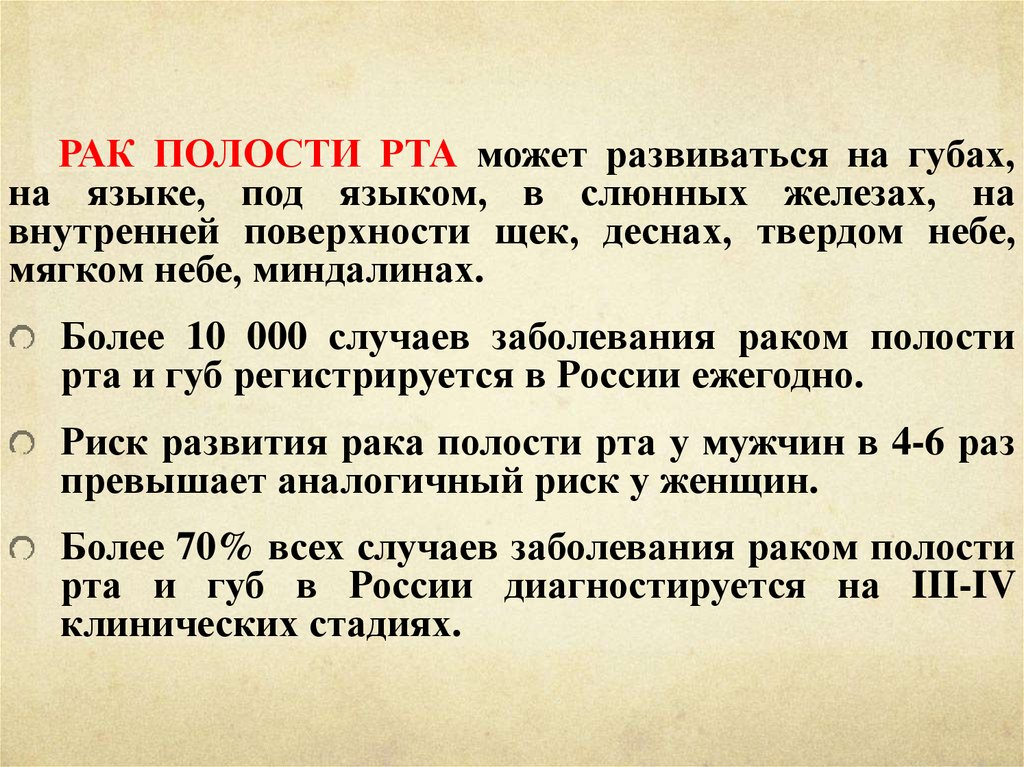 РАК ПОЛОСТИ РТА может развиваться на губах, на языке, под языком, в слюнных железах, на внутренней поверхности щек, деснах, твердом небе, мягком небе, миндалинах.

Более 10 000 случаев заболевания раком полости рта и губ регистрируется в России ежегодно.

Риск развития рака полости рта у мужчин в 4-6 раз превышает аналогичный риск у женщин.

Более 70% всех случаев заболевания раком полости рта и губ в России диагностируется на III-IV клинических стадиях.